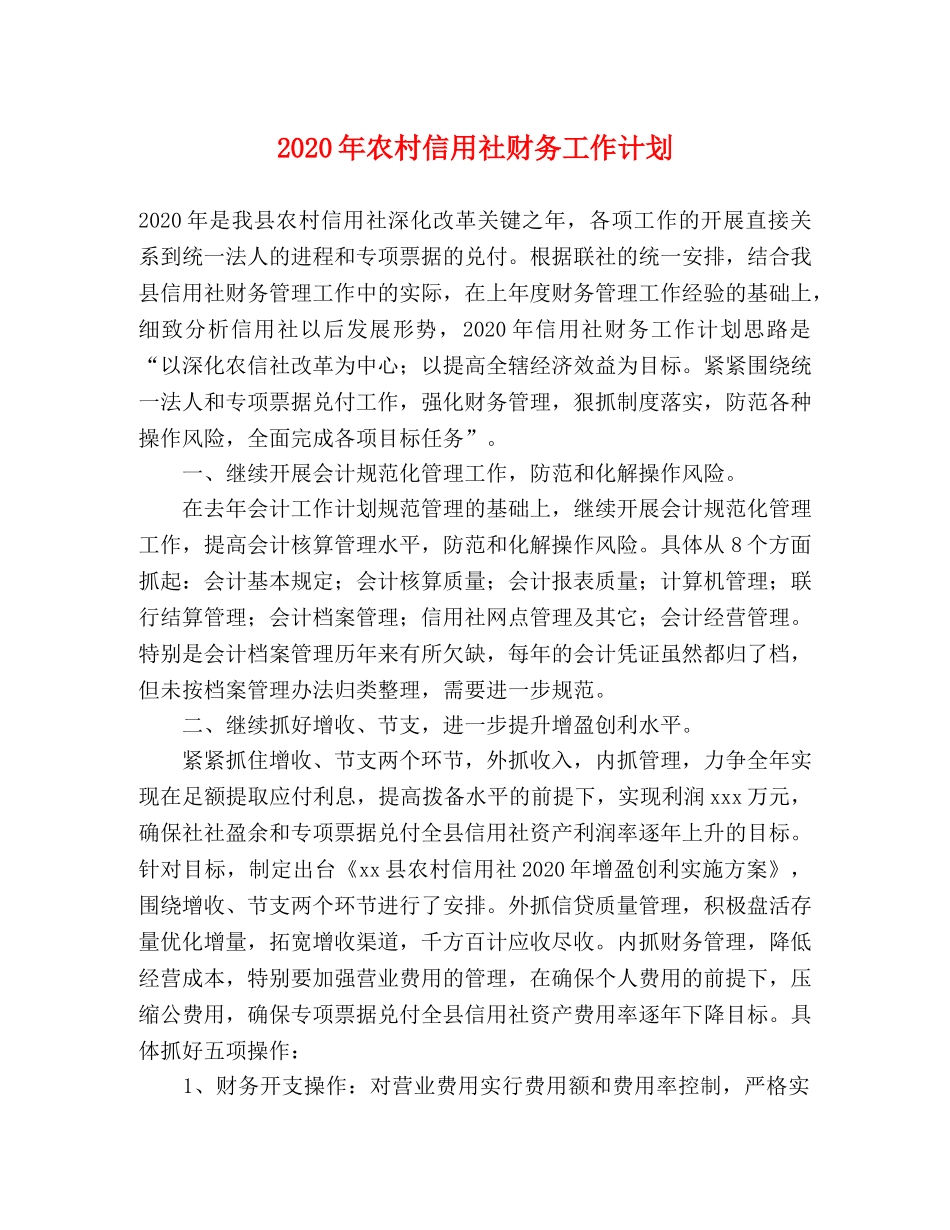 2020年农村信用社财务工作计划

2020年是我县农村信用社深化改革关键之年，各项工作的开展直接关系到统一法人的进程和专项票据的兑付。根据联社的统一安排，结合我县信用社财务管理工作中的实际，在上年度财务管理工作经验的基础上，细致分析信用社以后发展形势，2020年信用社财务工作计划思路是“以深化农信社改革为中心；以提高全辖经济效益为目标。紧紧围绕统一法人和专项票据兑付工作，强化财务管理，狠抓制度落实，防范各种操作风险，全面完成各项目标任务”。

一、继续开展会计规范化管理工作，防范和化解操作风险。

在去年会计工作计划规范管理的基础上，继续开展会计规范化管理工作，提高会计核算管理水平，防范和化解操作风险。具体从8个方面抓起：会计基本规定；会计核算质量；会计报表质量；计算机管理；联行结算管理；会计档案管理；信用社网点管理及其它；会计经营管理。特别是会计档案管理历年来有所欠缺，每年的会计凭证虽然都归了档，但未按档案管理办法归类整理，需要进一步规范。

二、继续抓好增收、节支，进一步提升增盈创利水平。

紧紧抓住增收、节支两个环节，外抓收入，内抓管理，力争全年实现在足额提取应付利息，提高拨备水平的前提下，实现利润xxx万元，确保社社盈余和专项票据兑付全县信用社资产利润率逐年上升的目标。针对目标，制定出台《xx县农村信用社2020年增盈创利实施方案》，围绕增收、节支两个环节进行了安排。外抓信贷质量管理，积极盘活存量优化增量，拓宽增收渠道，千方百计应收尽收。内抓财务管理，降低经营成本，特别要加强营业费用的管理，在确保个人费用的前提下，压缩公费用，确保专项票据兑付全县信用社资产费用率逐年下降目标。具体抓好五项操作：

1、财务开支操作：对营业费用实行费用额和费用率控制，严格实